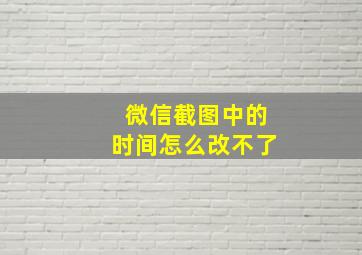 微信截图中的
时间怎么改不了